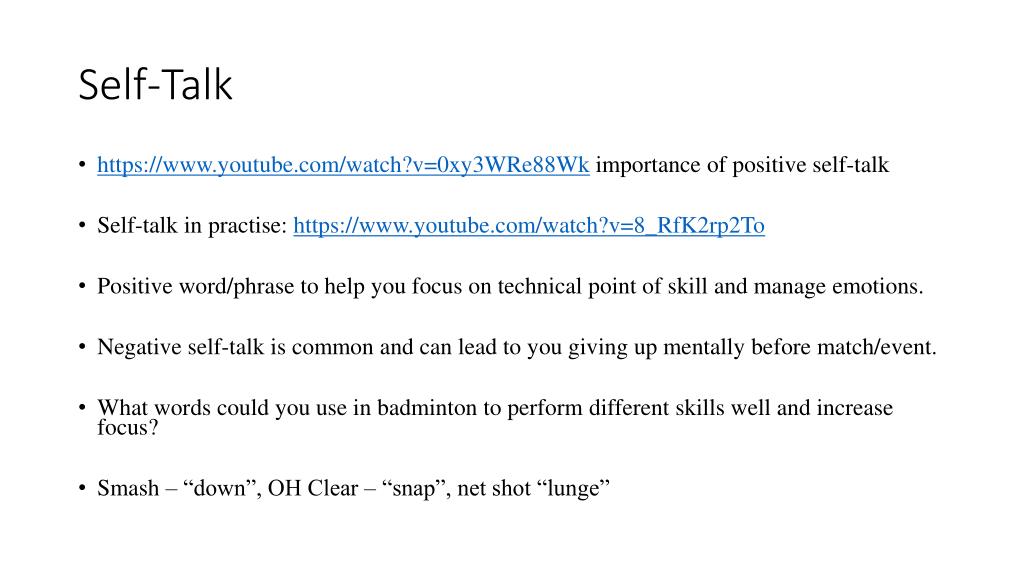 Self-Talk

• https://www.youtube.com/watch?v=0xy3WRe88Wk importance of positive self-talk

• Self-talk in practise: https://www.youtube.com/watch?v=8_RfK2rp2To

• Positive word/phrase to help you focus on technical point of skill and manage emotions.

• Negative self-talk is common and can lead to you giving up mentally before match/event.

• What words could you use in badminton to perform different skills well and increase focus?

• Smash – “down”, OH Clear – “snap”, net shot “lunge”